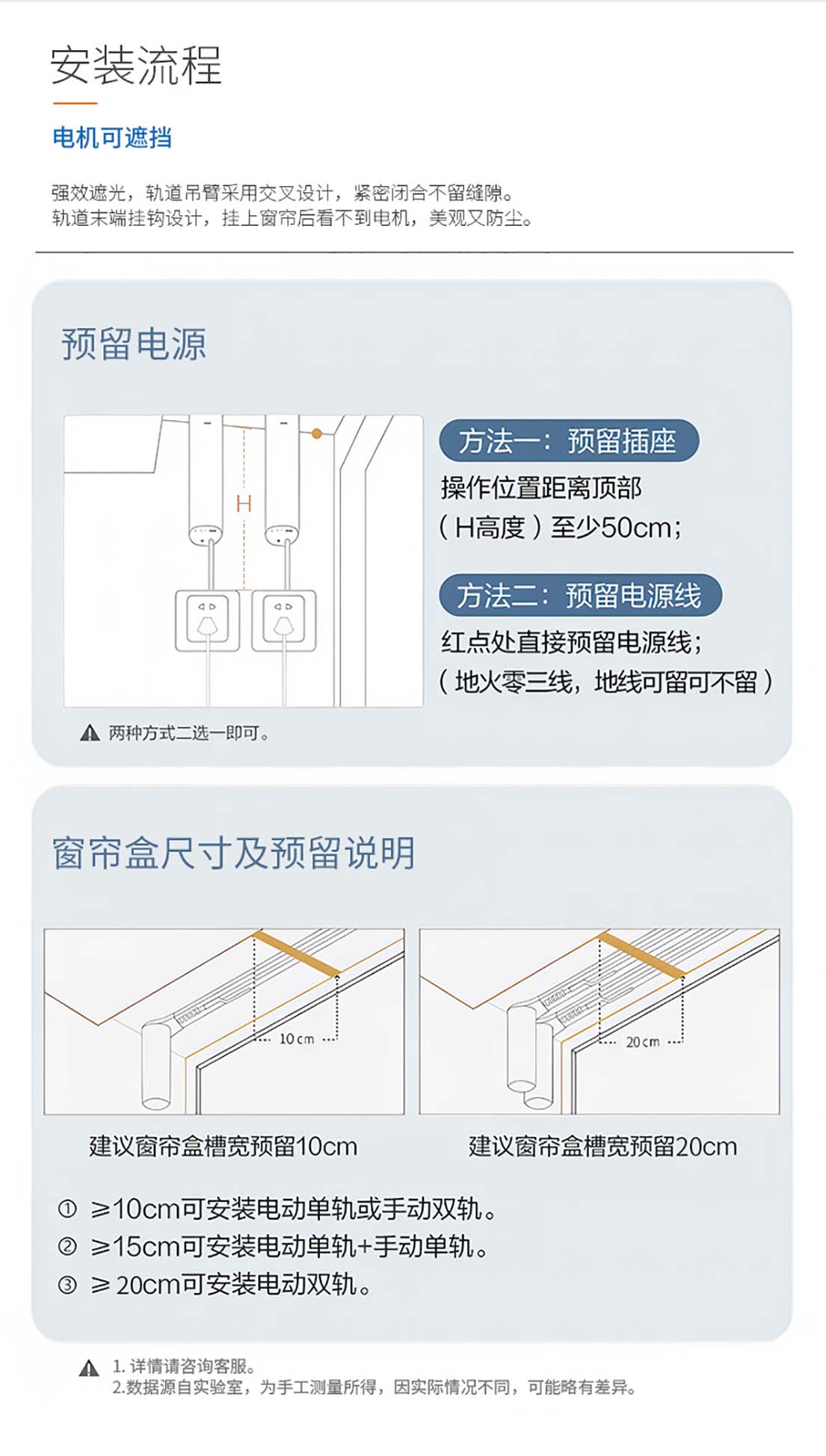 安装流程

电机可遮挡

强效遮光，轨道吊臂采用交叉设计，紧密闭合不留缝隙。
轨道末端挂钩设计，挂上窗帘后看不到电机，美观又防尘。

预留电源

H

方法一：预留插座

操作位置距离顶部（H高度）至少50cm；

方法二：预留电源线

红点处直接预留电源线；（地火零三线，地线可留可不留）

两种方式二选一即可。

窗帘盒尺寸及预留说明

10cm

20cm

建议窗帘盒槽宽预留10cm

建议窗帘盒槽宽预留20cm

① ≥10cm可安装电动单轨或手动双轨。
② ≥15cm可安装电动单轨+手动单轨。
③ ≥20cm可安装电动双轨。

1. 详情请咨询客服。
2.数据源自实验室，为手工测量所得，因实际情况不同，可能略有差异。